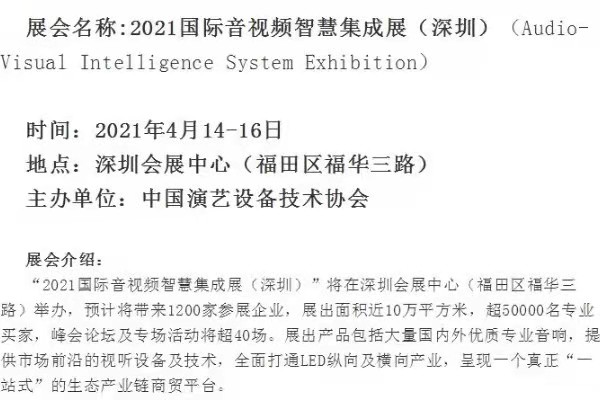 展会名称:2021国际音视频智慧集成展（深圳）（Audio-Visual Intelligence System Exhibition）

时间：2021年4月14-16日
地点：深圳会展中心（福田区福华三路）
主办单位：中国演艺设备技术协会

展会介绍：
“2021国际音视频智慧集成展（深圳）”将在深圳会展中心（福田区福华三路）举办，预计将带来1200家参展企业，展出面积近10万平方米，超50000名专业买家，峰会论坛及专场活动将超40场。展出产品包括大量国内外优质专业音响，提供市场前沿的视听设备及技术，全面打通LED纵向及横向产业，呈现一个真正“一站式”的生态产业链商贸平台。